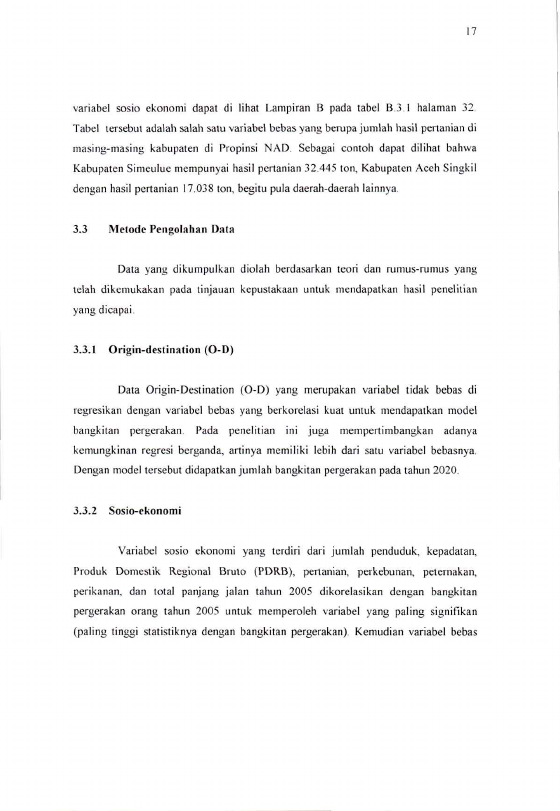 17

variabel sosio ekonomi dapat di lihat Lampiran B pada tabel B.3.1 halaman 32. Tabel tersebut adalah salah satu variabel bebas yang berupa jumlah hasil pertanian di masing-masing kabupaten di Propinsi NAD. Sebagai contoh dapat dilihat bahwa Kabupaten Simeulue mempunyai hasil pertanian 32.445 ton, Kabupaten Aceh Singkil dengan hasil pertanian 17.038 ton, begitu pula daerah-daerah lainnya.

3.3 Metode Pengolahan Data

Data yang dikumpulkan diolah berdasarkan teori dan rumus-rumus yang telah dikemukakan pada tinjauan kepustakaan untuk mendapatkan hasil penelitian yang dicapai.

3.3.1 Origin-destination (O-D)

Data Origin-Destination (O-D) yang merupakan variabel tidak bebas di regresikan dengan variabel bebas yang berkorelasi kuat untuk mendapatkan model bangkitan pergerakan. Pada penelitian ini juga mempertimbangkan adanya kemungkinan regresi berganda, artinya memiliki lebih dari satu variabel bebasnya. Dengan model tersebut didapatkan jumlah bangkitan pergerakan pada tahun 2020.

3.3.2 Sosio-ekonomi

Variabel sosio ekonomi yang terdiri dari jumlah penduduk, kepadatan, Produk Domestik Regional Bruto (PDRB), pertanian, perkebunan, peternakan, perikanan, dan total panjang jalan tahun 2005 dikorelasikan dengan bangkitan pergerakan orang tahun 2005 untuk memperoleh variabel yang paling signifikan (paling tinggi statistiknya dengan bangkitan pergerakan). Kemudian variabel bebas